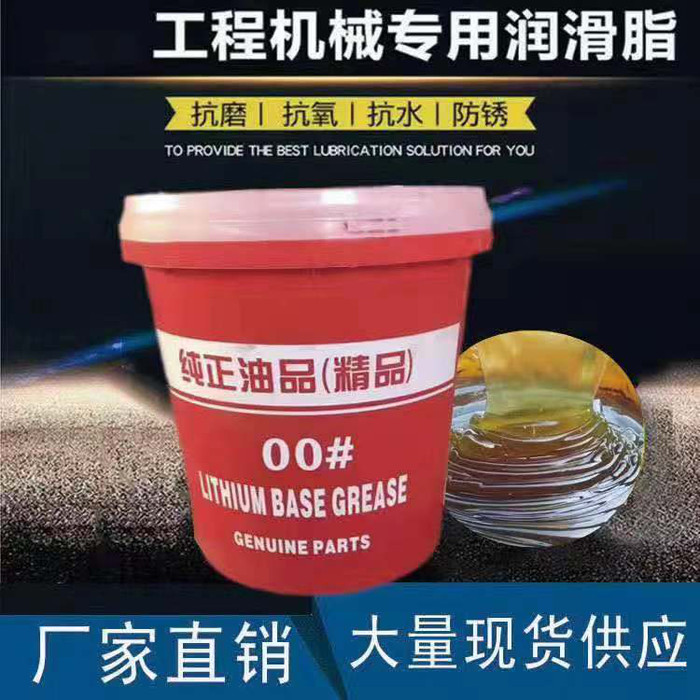 工程机械专用润滑脂

抗磨 | 抗氧 | 抗水 | 防锈

TO PROVIDE THE BEST LUBRICATION SOLUTION FOR YOU

纯正油品(精品)

00#

LITHIUM BASE GREASE

GENUINE PARTS

厂家直销

大量现货供应